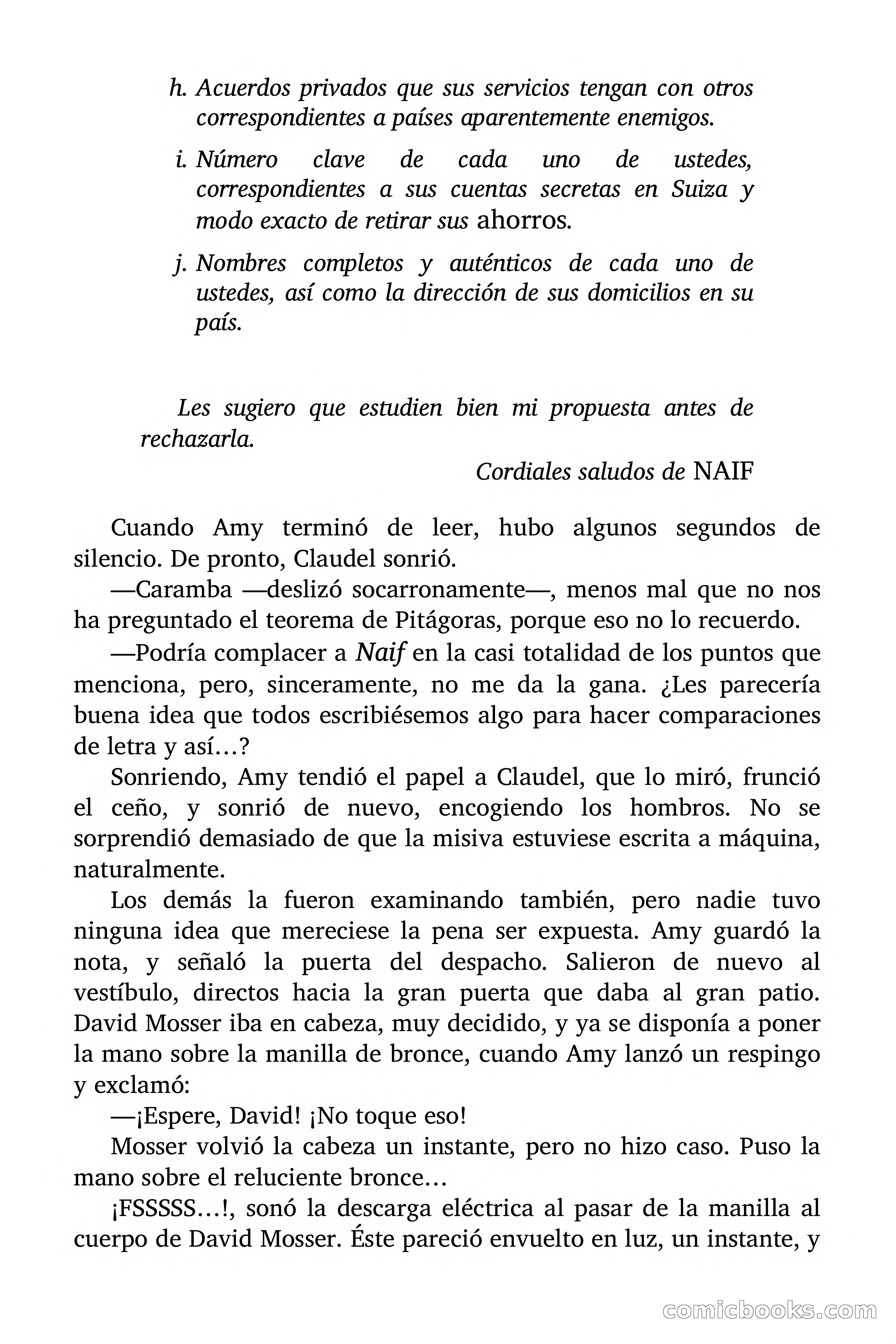 h. Acuerdos privados que sus servicios tengan con otros correspondientes a países aparentemente enemigos.

i. Número clave de cada uno de ustedes, correspondientes a sus cuentas secretas en Suiza y modo exacto de retirar sus ahorros.

j. Nombres completos y auténticos de cada uno de ustedes, así como la dirección de sus domicilios en su país.

Les sugiero que estudien bien mi propuesta antes de rechazarla.

Cordiales saludos de NAIF

Cuando Amy terminó de leer, hubo algunos segundos de silencio. De pronto, Claudel sonrió.

—Caramba —deslizó socarronamente—, menos mal que no nos ha preguntado el teorema de Pitágoras, porque eso no lo recuerdo.

—Podría complacer a Naif en la casi totalidad de los puntos que menciona, pero, sinceramente, no me da la gana. ¿Les parecería buena idea que todos escribiésemos algo para hacer comparaciones de letra y así…?

Sonriendo, Amy tendió el papel a Claudel, que lo miró, frunció el ceño, y sonrió de nuevo, encogiendo los hombros. No se sorprendió demasiado de que la misiva estuviese escrita a máquina, naturalmente.

Los demás la fueron examinando también, pero nadie tuvo ninguna idea que mereciese la pena ser expuesta. Amy guardó la nota, y señaló la puerta del despacho. Salieron de nuevo al vestíbulo, directos hacia la gran puerta que daba al gran patio. David Mosser iba en cabeza, muy decidido, y ya se disponía a poner la mano sobre la manilla de bronce, cuando Amy lanzó un respingo y exclamó:

—¡Espere, David! ¡No toque eso!

Mosser volvió la cabeza un instante, pero no hizo caso. Puso la mano sobre el reluciente bronce…

¡FSSSSS…!, sonó la descarga eléctrica al pasar de la manilla al cuerpo de David Mosser. Éste pareció envuelto en luz, un instante, y

comicbooks.com